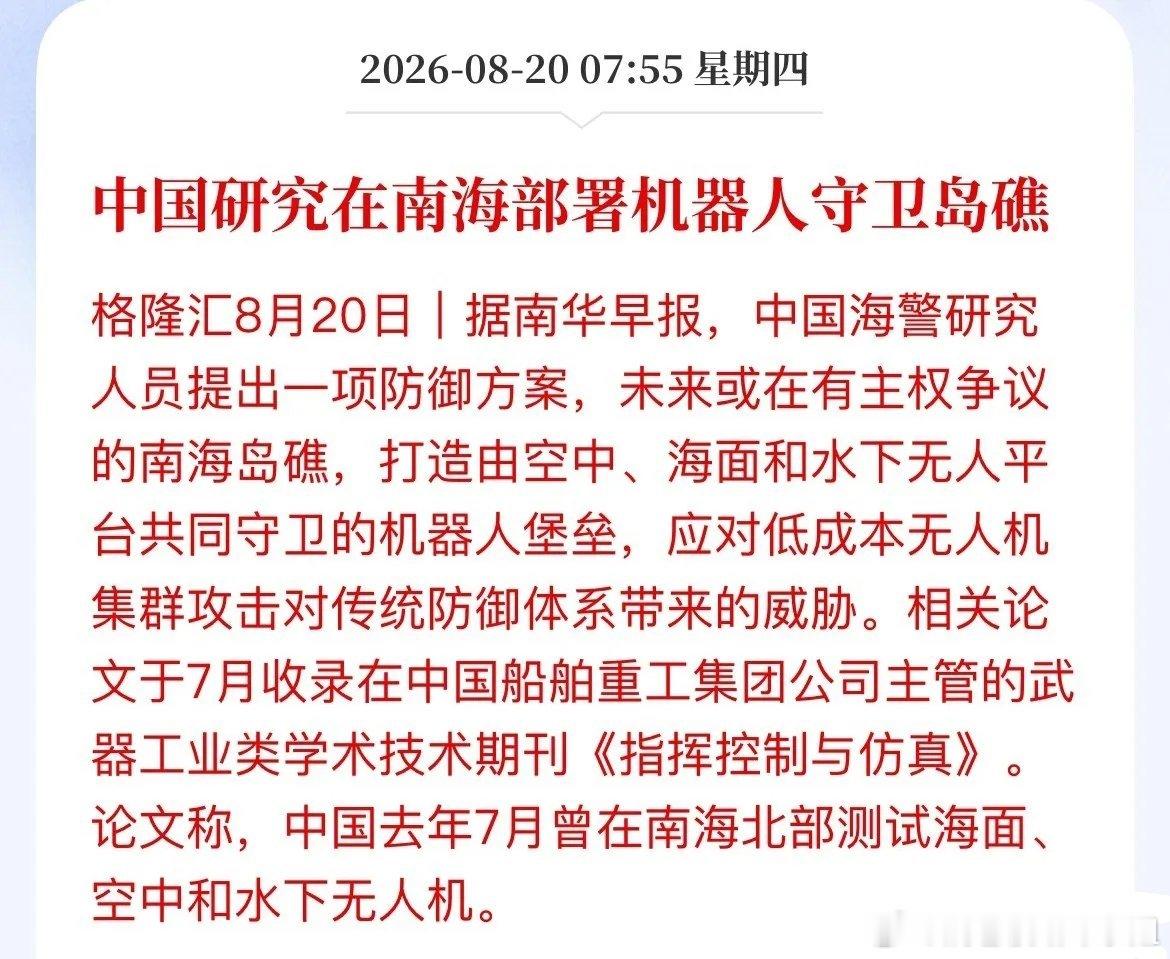 2026-08-20 07:55 星期四

中国研究在南海部署机器人守卫岛礁

格隆汇8月20日｜据南华早报，中国海警研究人员提出一项防御方案，未来或在有主权争议的南海岛礁，打造由空中、海面和水下无人平台共同守卫的机器人堡垒，应对低成本无人机集群攻击对传统防御体系带来的威胁。相关论文于7月收录在中国船舶重工集团公司主管的武器工业类学术技术期刊《指挥控制与仿真》。论文称，中国去年7月曾在南海北部测试海面、空中和水下无人机。